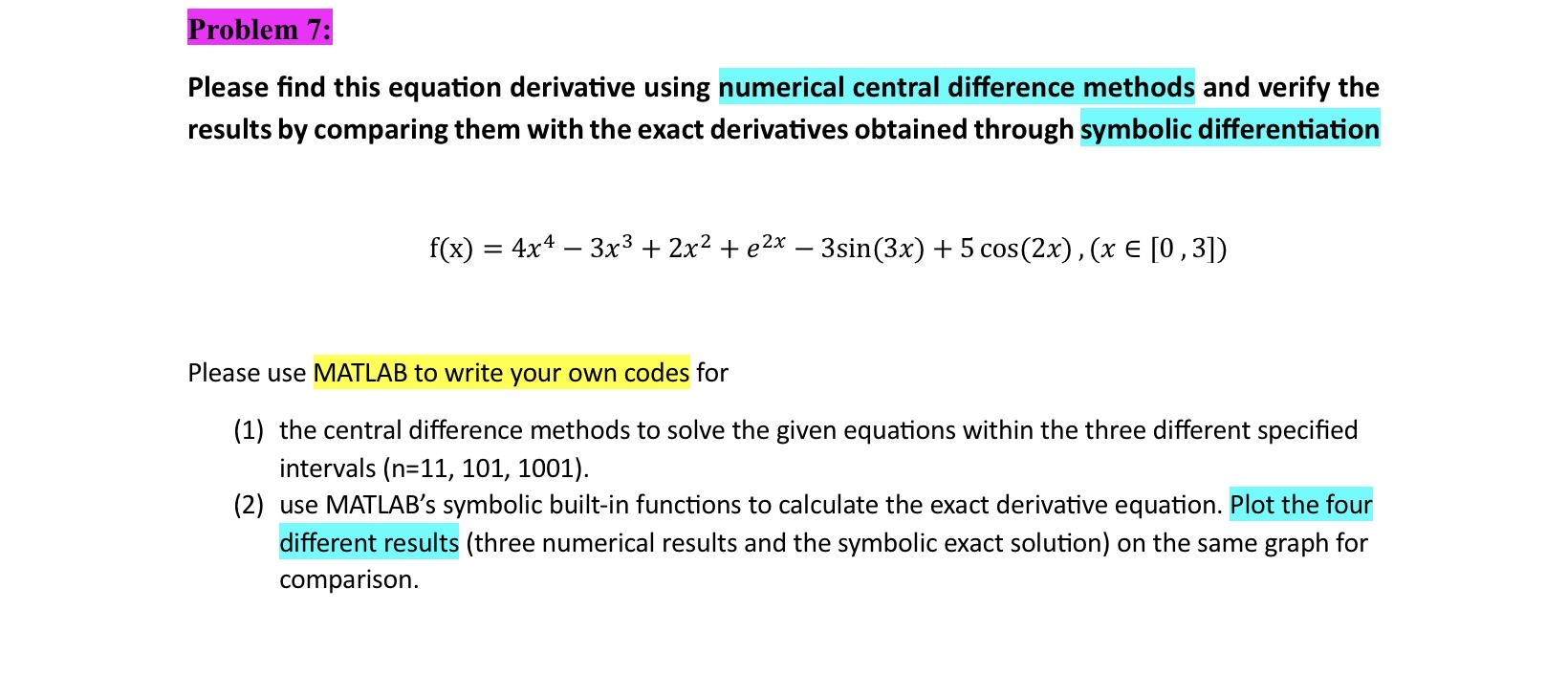 Problem 7:

Please find this equation derivative using numerical central difference methods and verify the results by comparing them with the exact derivatives obtained through symbolic differentiation

$f(x) = 4x^4 - 3x^3 + 2x^2 + e^{2x} - 3\sin(3x) + 5\cos(2x), (x \in [0, 3])$

Please use MATLAB to write your own codes for

(1) the central difference methods to solve the given equations within the three different specified intervals (n=11, 101, 1001).
(2) use MATLAB's symbolic built-in functions to calculate the exact derivative equation. Plot the four different results (three numerical results and the symbolic exact solution) on the same graph for comparison.